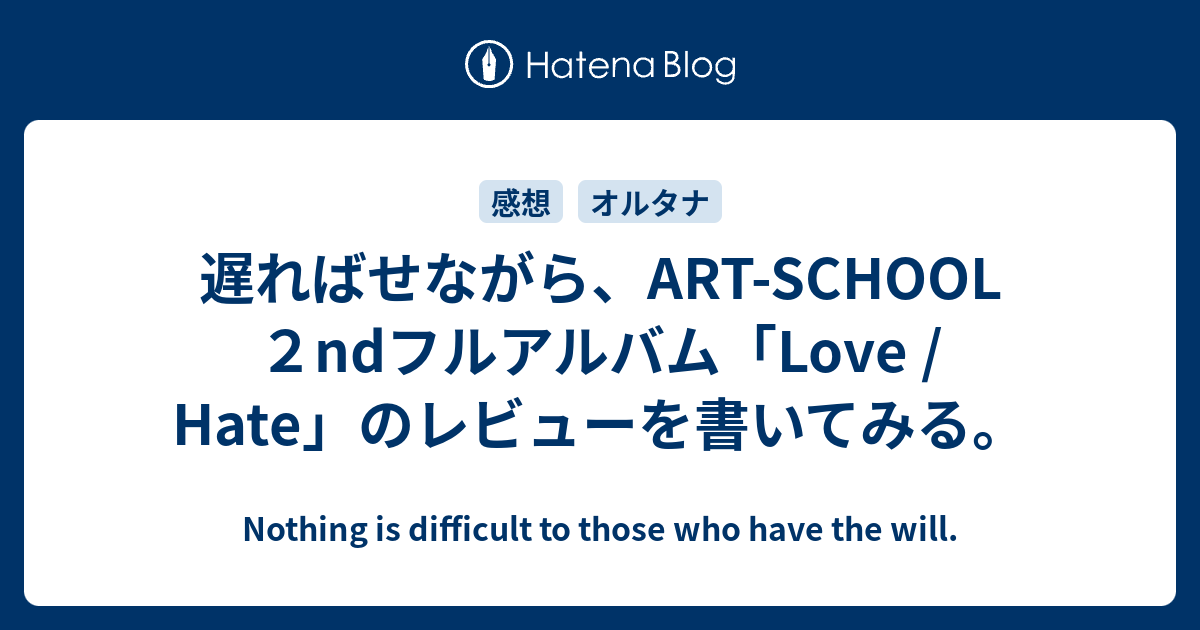 Hatena Blog

感想 オルタナ

遅ればせながら、ART-SCHOOL ２ndフルアルバム「Love / Hate」のレビューを書いてみる。

Nothing is difficult to those who have the will.